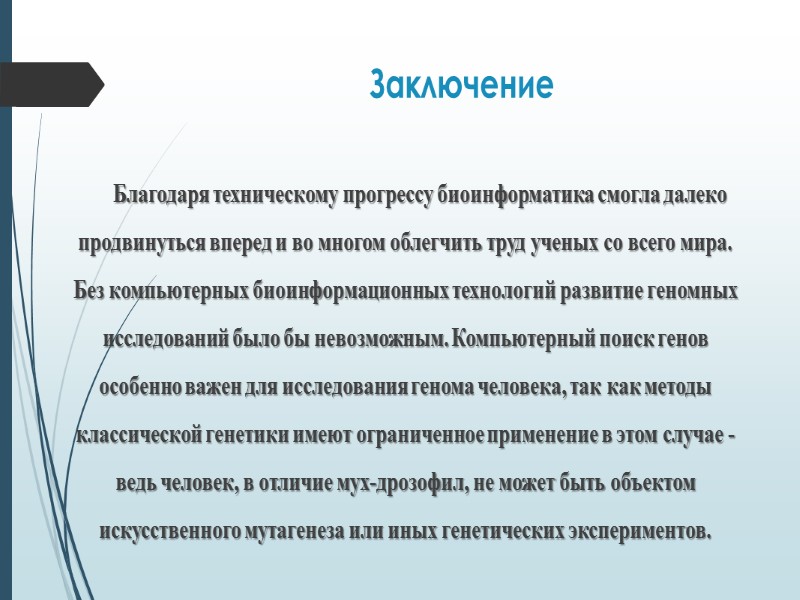 Заключение

Благодаря техническому прогрессу биоинформатика смогла далеко продвинуться вперед и во многом облегчить труд ученых со всего мира. Без компьютерных биоинформационных технологий развитие геномных исследований было бы невозможным. Компьютерный поиск генов особенно важен для исследования генома человека, так как методы классической генетики имеют ограниченное применение в этом случае - ведь человек, в отличие мух-дрозофил, не может быть объектом искусственного мутагенеза или иных генетических экспериментов.